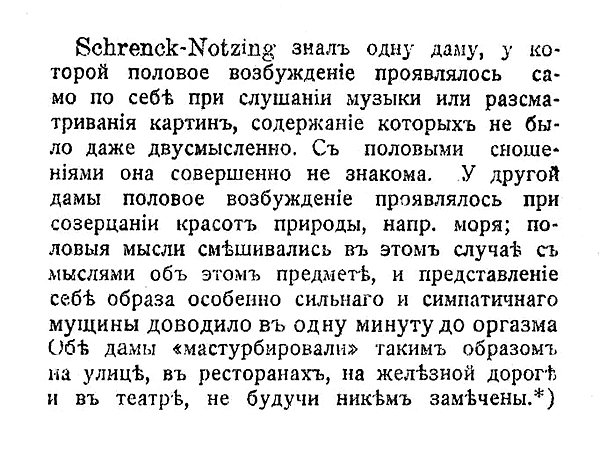 Schrenck-Notzing зналъ одну даму, у которой половое возбужденіе проявлялось само по себѣ при слушаніи музыки или разсматриванія картинъ, содержаніе которыхъ не было даже двусмысленно. Съ половыми сношеніями она совершенно не знакома. У другой дамы половое возбужденіе проявлялось при созерцаніи красотъ природы, напр. моря; половыя мысли смѣшивались въ этомъ случаѣ съ мыслями объ этомъ предметѣ, и представленіе себѣ образа особенно сильнаго и симпатичнаго мущины доводило въ одну минуту до оргазма (Обѣ дамы «мастурбировали» такимъ образомъ на улицѣ, въ ресторанахъ, на желѣзной дорогѣ и въ театрѣ, не будучи никѣмъ замѣчены.*)